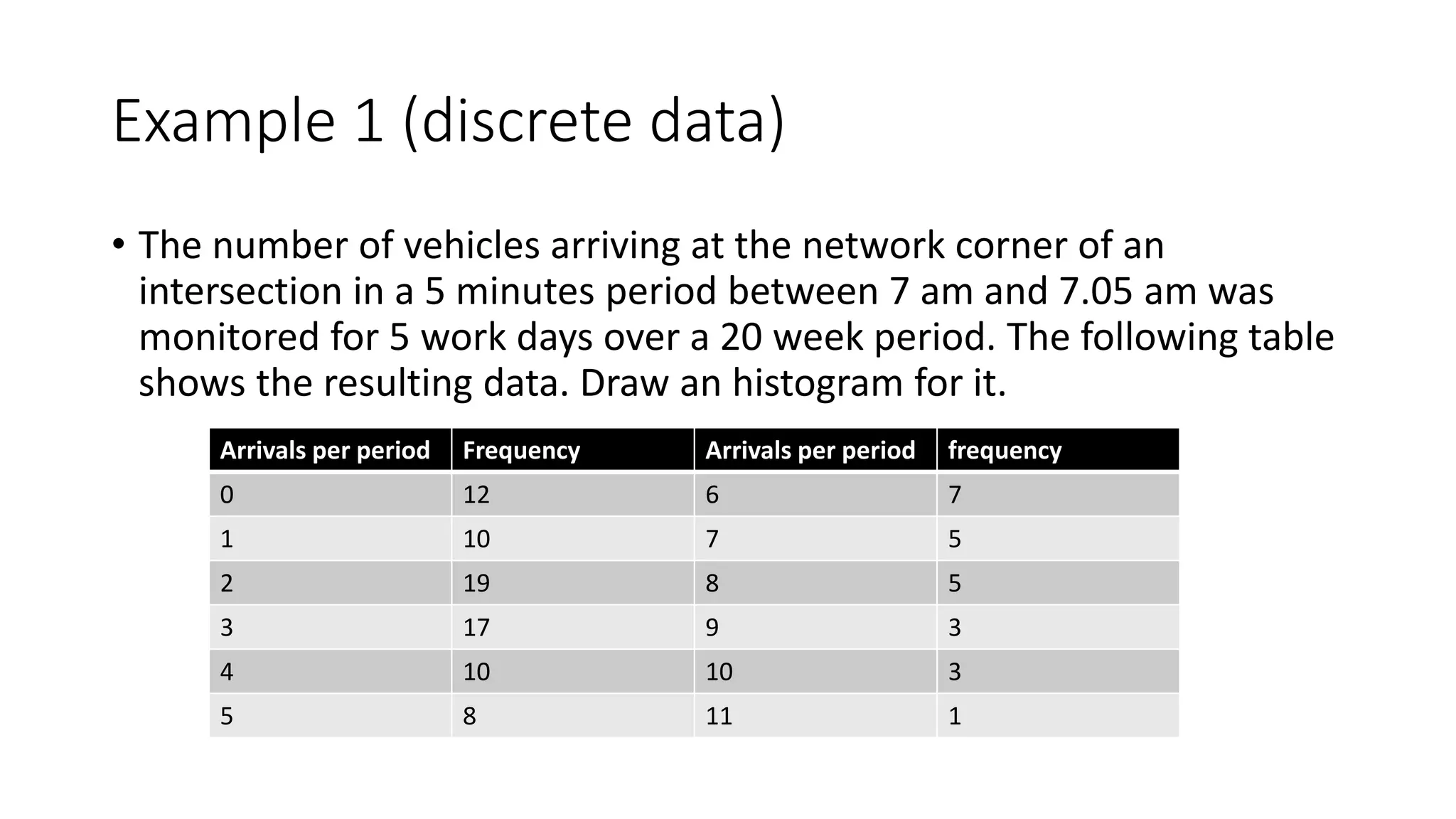 Example 1 (discrete data)

• The number of vehicles arriving at the network corner of an intersection in a 5 minutes period between 7 am and 7.05 am was monitored for 5 work days over a 20 week period. The following table shows the resulting data. Draw an histogram for it.

| Arrivals per period | Frequency | Arrivals per period | frequency |
|---|---|---|---|
| 0 | 12 | 6 | 7 |
| 1 | 10 | 7 | 5 |
| 2 | 19 | 8 | 5 |
| 3 | 17 | 9 | 3 |
| 4 | 10 | 10 | 3 |
| 5 | 8 | 11 | 1 |